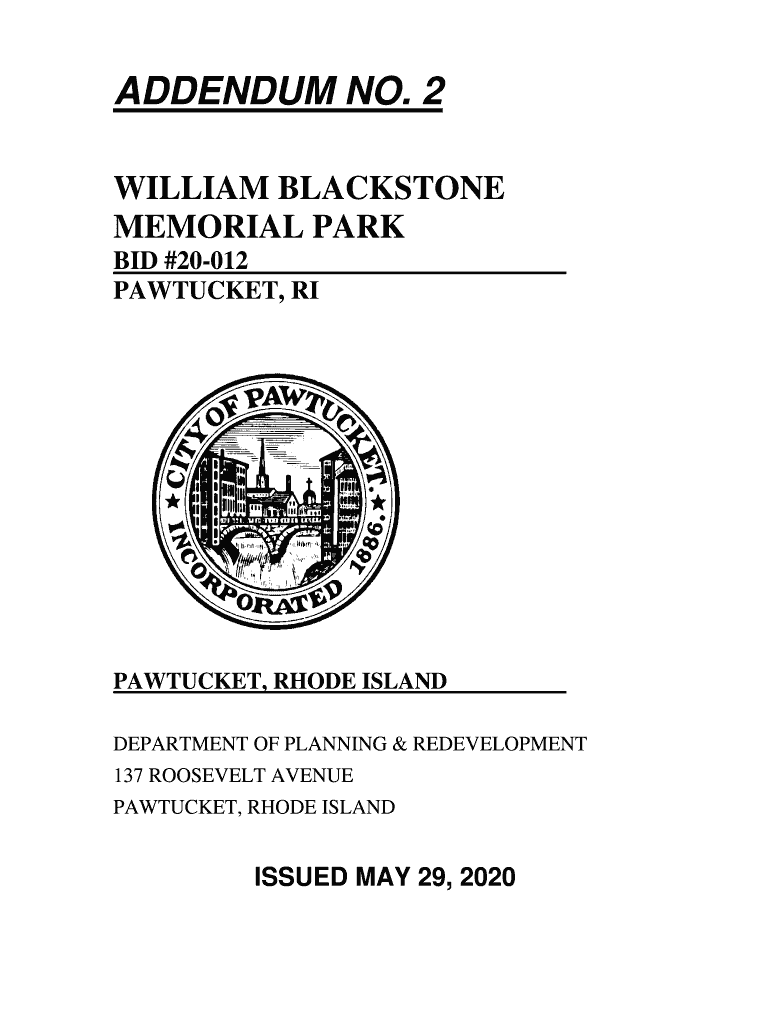 ADDENDUM NO. 2

WILLIAM BLACKSTONE MEMORIAL PARK
BID #20-012
PAWTUCKET, RI

CITY OF PAWTUCKET
INCORPORATED 1886

PAWTUCKET, RHODE ISLAND

DEPARTMENT OF PLANNING & REDEVELOPMENT
137 ROOSEVELT AVENUE
PAWTUCKET, RHODE ISLAND

ISSUED MAY 29, 2020